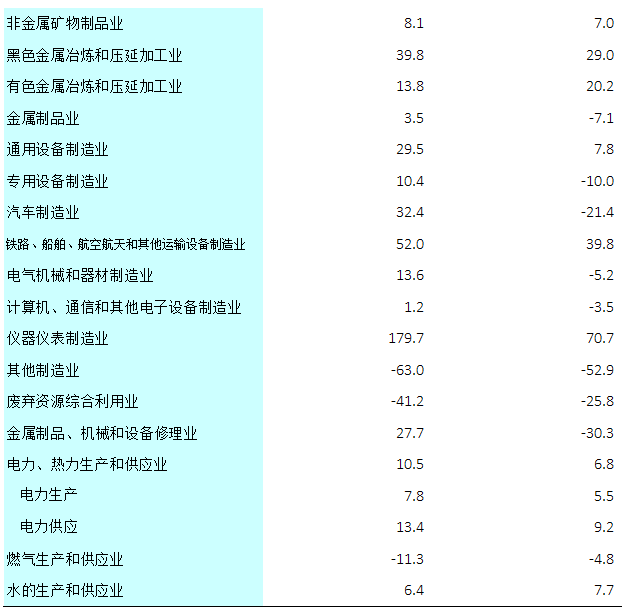 | 非金属矿物制品业 | 8.1 | 7.0 |
|---|---|---|
| 黑色金属冶炼和压延加工业 | 39.8 | 29.0 |
| 有色金属冶炼和压延加工业 | 13.8 | 20.2 |
| 金属制品业 | 3.5 | -7.1 |
| 通用设备制造业 | 29.5 | 7.8 |
| 专用设备制造业 | 10.4 | -10.0 |
| 汽车制造业 | 32.4 | -21.4 |
| 铁路、船舶、航空航天和其他运输设备制造业 | 52.0 | 39.8 |
| 电气机械和器材制造业 | 13.6 | -5.2 |
| 计算机、通信和其他电子设备制造业 | 1.2 | -3.5 |
| 仪器仪表制造业 | 179.7 | 70.7 |
| 其他制造业 | -63.0 | -52.9 |
| 废弃资源综合利用业 | -41.2 | -25.8 |
| 金属制品、机械和设备修理业 | 27.7 | -30.3 |
| 电力、热力生产和供应业 | 10.5 | 6.8 |
| 电力生产 | 7.8 | 5.5 |
| 电力供应 | 13.4 | 9.2 |
| 燃气生产和供应业 | -11.3 | -4.8 |
| 水的生产和供应业 | 6.4 | 7.7 |